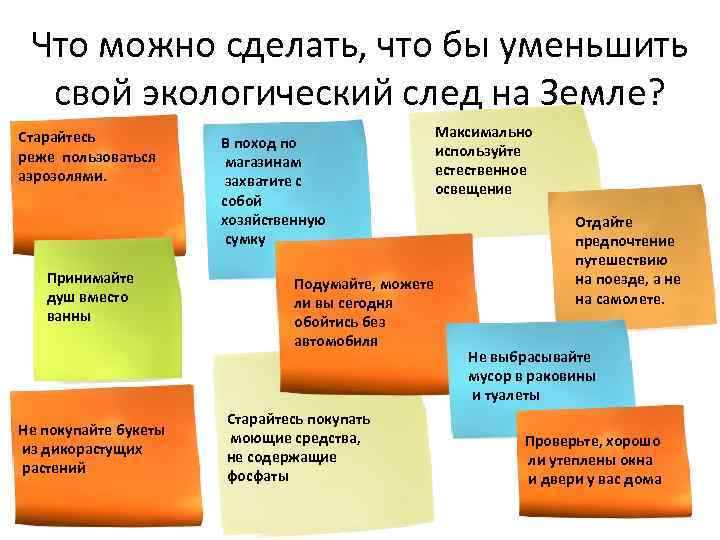 Что можно сделать, что бы уменьшить свой экологический след на Земле?

Старайтесь реже пользоваться аэрозолями.

В поход по магазинам захватите с собой хозяйственную сумку

Максимально используйте естественное освещение

Отдайте предпочтение путешествию на поезде, а не на самолете.

Принимайте душ вместо ванны

Подумайте, можете ли вы сегодня обойтись без автомобиля

Не выбрасывайте мусор в раковины и туалеты

Не покупайте букеты из дикорастущих растений

Старайтесь покупать моющие средства, не содержащие фосфаты

Проверьте, хорошо ли утеплены окна и двери у вас дома